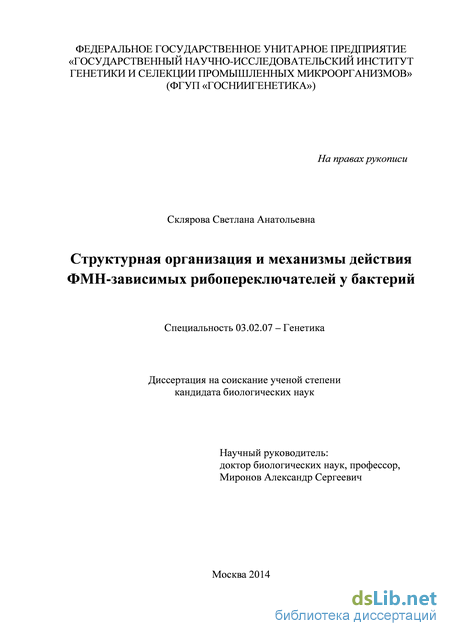 ФЕДЕРАЛЬНОЕ ГОСУДАРСТВЕННОЕ УНИТАРНОЕ ПРЕДПРИЯТИЕ «ГОСУДАРСТВЕННЫЙ НАУЧНО-ИССЛЕДОВАТЕЛЬСКИЙ ИНСТИТУТ ГЕНЕТИКИ И СЕЛЕКЦИИ ПРОМЫШЛЕННЫХ МИКРООРГАНИЗМОВ» (ФГУП «ГОСНИИГЕНЕТИКА»)

На правах рукописи

Склярова Светлана Анатольевна

Структурная организация и механизмы действия ФМН-зависимых рибопереключателей у бактерий

Специальность 03.02.07 – Генетика

Диссертация на соискание ученой степени кандидата биологических наук

Научный руководитель:
доктор биологических наук, профессор,
Миронов Александр Сергеевич

Москва 2014

dsLib.net
библиотека диссертаций